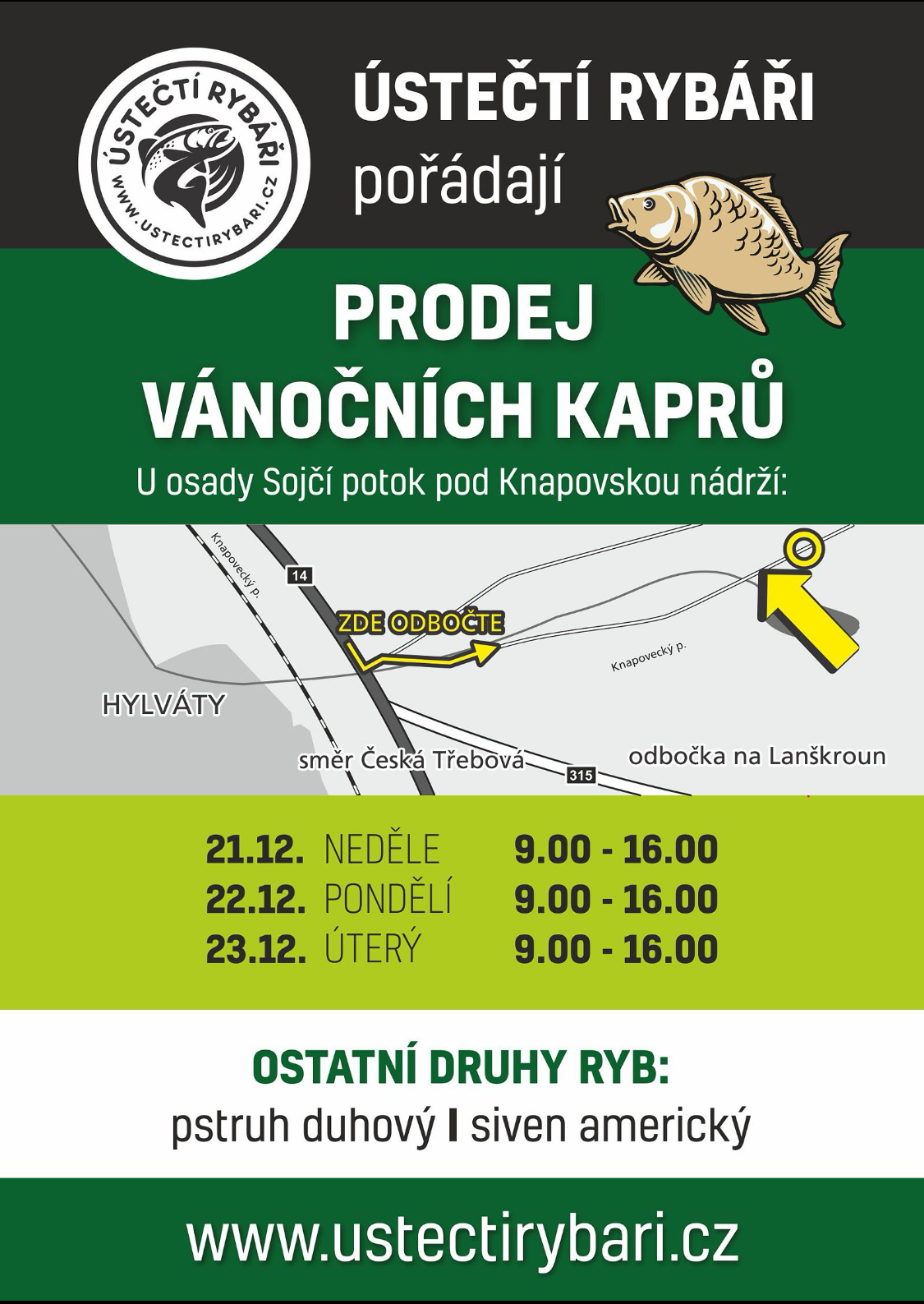 ÚSTEČTÍ RYBÁŘI
WWW.USTECTIRYBARI.CZ

ÚSTEČTÍ RYBÁŘI
pořádají

PRODEJ
VÁNOČNÍCH KAPRŮ

U osady Sojčí potok pod Knapovskou nádrží:

Knapovecký p.
14
ZDE ODBOČTE
Knapovecký p.
HYLVÁTY
směr Česká Třebová
315
odbočka na Lanškroun

| 21.12. | NEDĚLE | 9.00 - 16.00 |
|---|---|---|
| 22.12. | PONDĚLÍ | 9.00 - 16.00 |
| 23.12. | ÚTERÝ | 9.00 - 16.00 |

OSTATNÍ DRUHY RYB:
pstruh duhový I siven americký

www.ustectirybari.cz